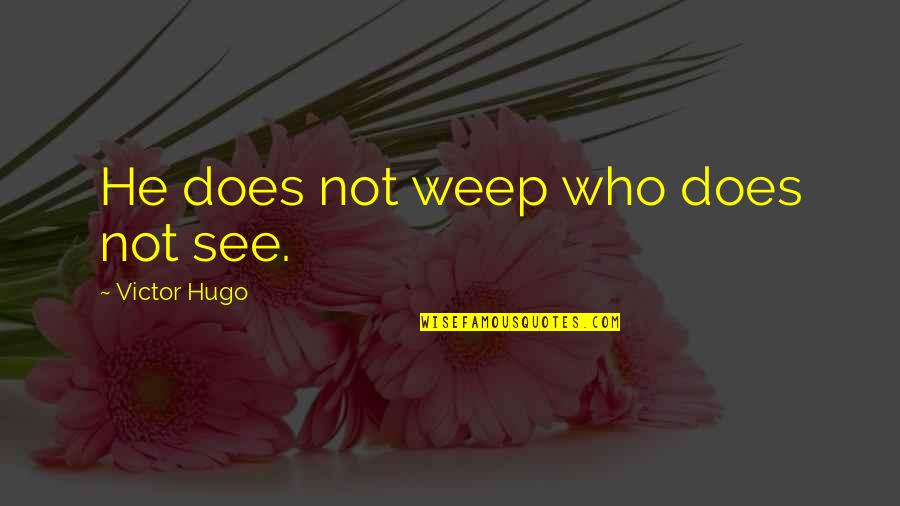 He does not weep who does not see.

~ Victor Hugo

WISEFAMOUSQUOTES.COM